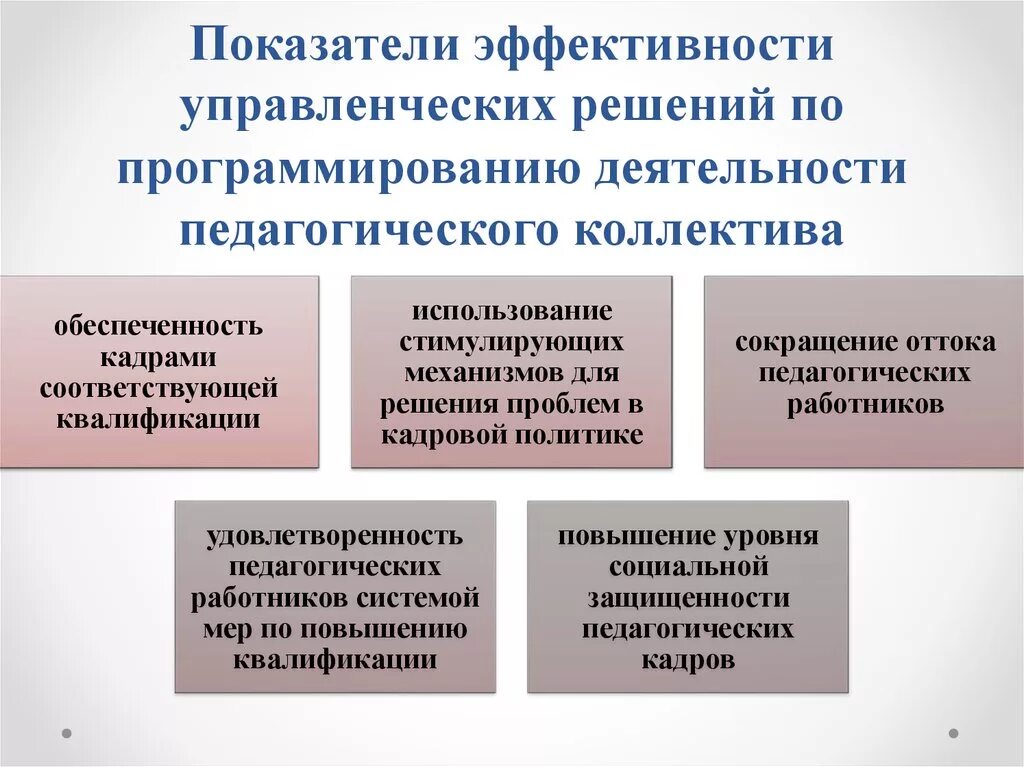 Показатели эффективности управленческих решений по программированию деятельности педагогического коллектива

обеспеченность кадрами соответствующей квалификации

использование стимулирующих механизмов для решения проблем в кадровой политике

сокращение оттока педагогических работников

удовлетворенность педагогических работников системой мер по повышению квалификации

повышение уровня социальной защищенности педагогических кадров